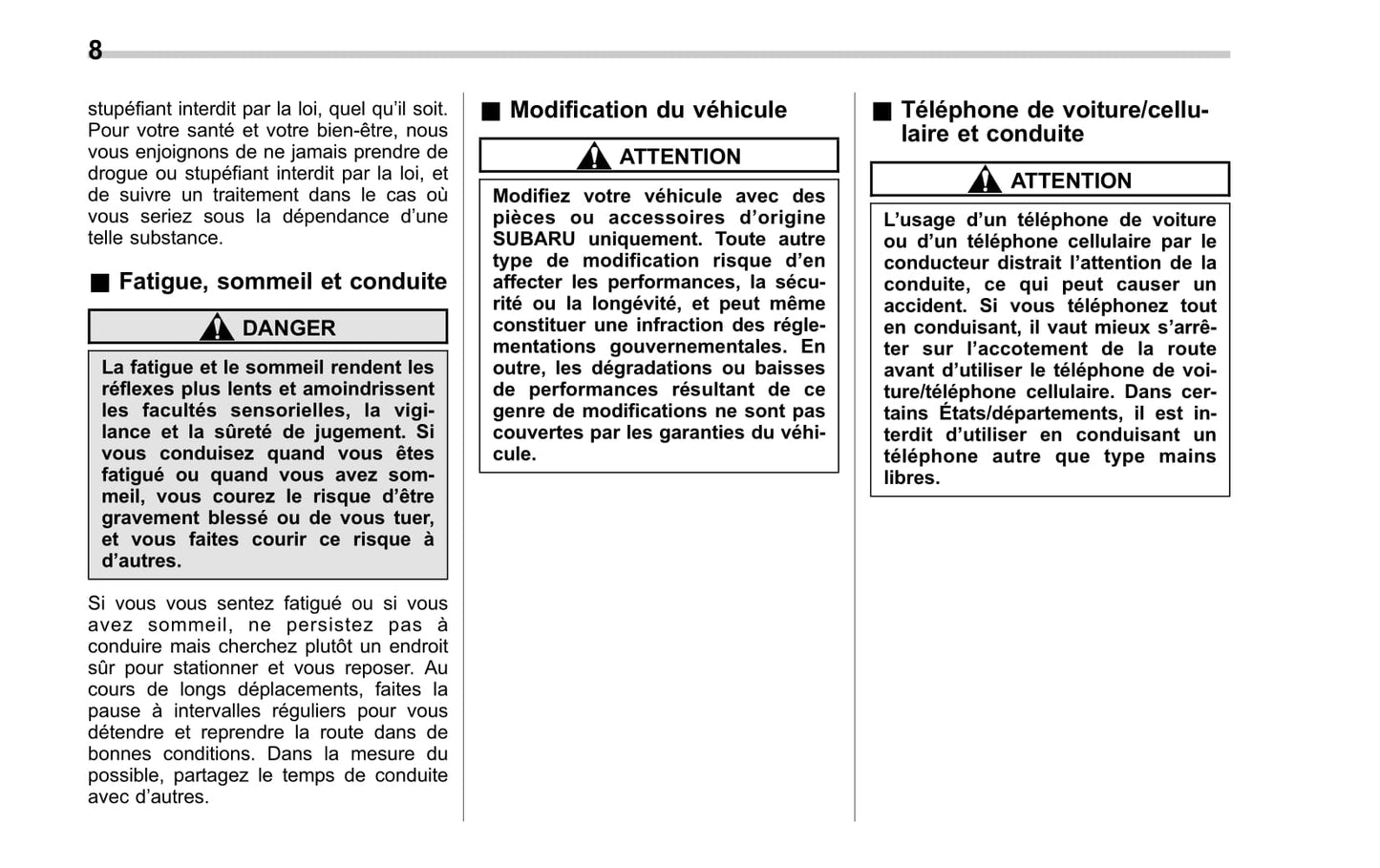 8

stupéfiant interdit par la loi, quel qu'il soit. Pour votre santé et votre bien-être, nous vous enjoignons de ne jamais prendre de drogue ou stupéfiant interdit par la loi, et de suivre un traitement dans le cas où vous seriez sous la dépendance d'une telle substance.

■ Fatigue, sommeil et conduite

DANGER

La fatigue et le sommeil rendent les réflexes plus lents et amoindrissent les facultés sensorielles, la vigilance et la sûreté de jugement. Si vous conduisez quand vous êtes fatigué ou quand vous avez sommeil, vous courez le risque d'être gravement blessé ou de vous tuer, et vous faites courir ce risque à d'autres.

Si vous vous sentez fatigué ou si vous avez sommeil, ne persistez pas à conduire mais cherchez plutôt un endroit sûr pour stationner et vous reposer. Au cours de longs déplacements, faites la pause à intervalles réguliers pour vous détendre et reprendre la route dans de bonnes conditions. Dans la mesure du possible, partagez le temps de conduite avec d'autres.

■ Modification du véhicule

ATTENTION

Modifiez votre véhicule avec des pièces ou accessoires d'origine SUBARU uniquement. Toute autre type de modification risque d'en affecter les performances, la sécurité ou la longévité, et peut même constituer une infraction des réglementations gouvernementales. En outre, les dégradations ou baisses de performances résultant de ce genre de modifications ne sont pas couvertes par les garanties du véhicule.

■ Téléphone de voiture/cellulaire et conduite

ATTENTION

L'usage d'un téléphone de voiture ou d'un téléphone cellulaire par le conducteur distrait l'attention de la conduite, ce qui peut causer un accident. Si vous téléphonez tout en conduisant, il vaut mieux s'arrêter sur l'accotement de la route avant d'utiliser le téléphone de voiture/téléphone cellulaire. Dans certains États/départements, il est interdit d'utiliser en conduisant un téléphone autre que type mains libres.